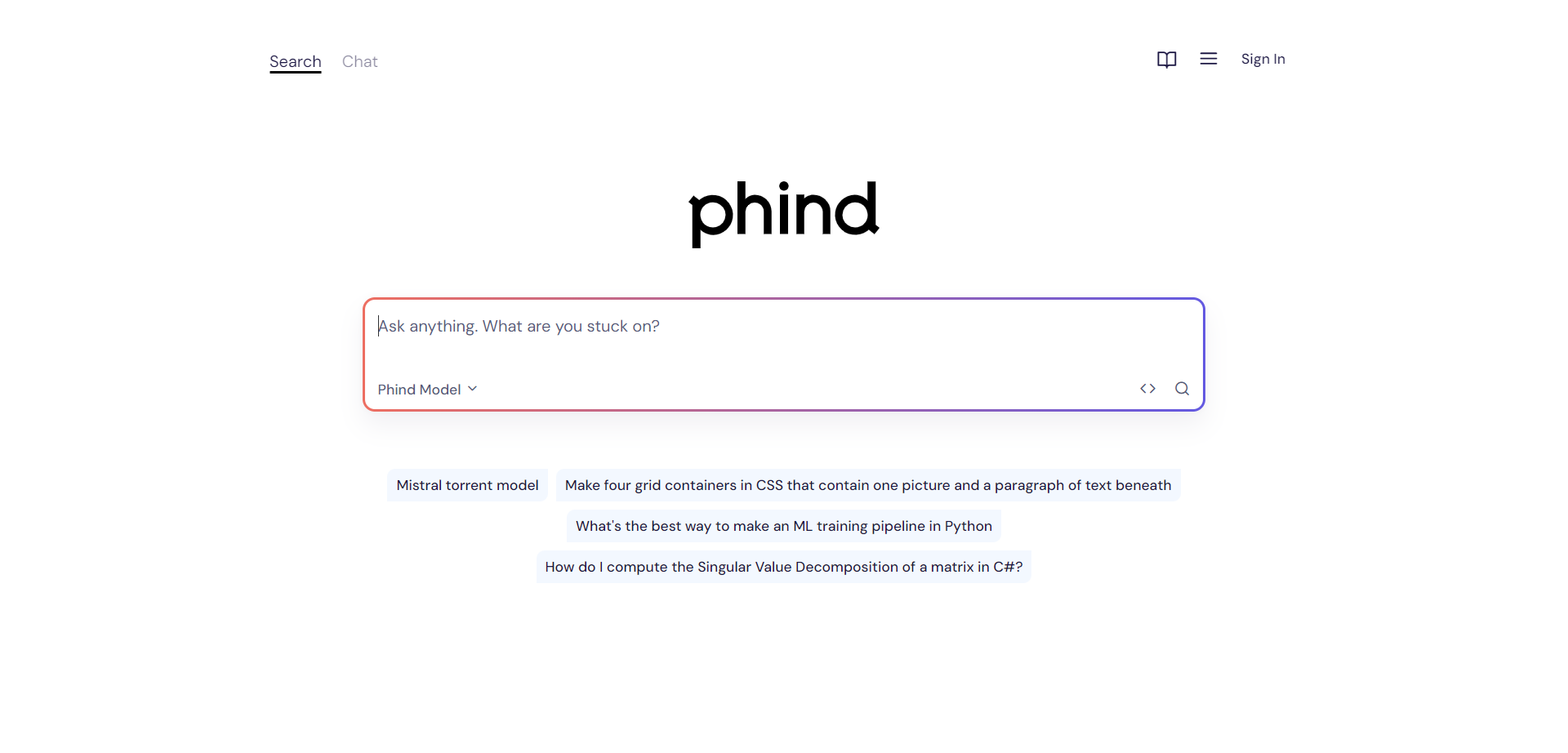 Search Chat

Sign In

phind

Ask anything. What are you stuck on?

Phind Model

Mistral torrent model

Make four grid containers in CSS that contain one picture and a paragraph of text beneath

What's the best way to make an ML training pipeline in Python

How do I compute the Singular Value Decomposition of a matrix in C#?